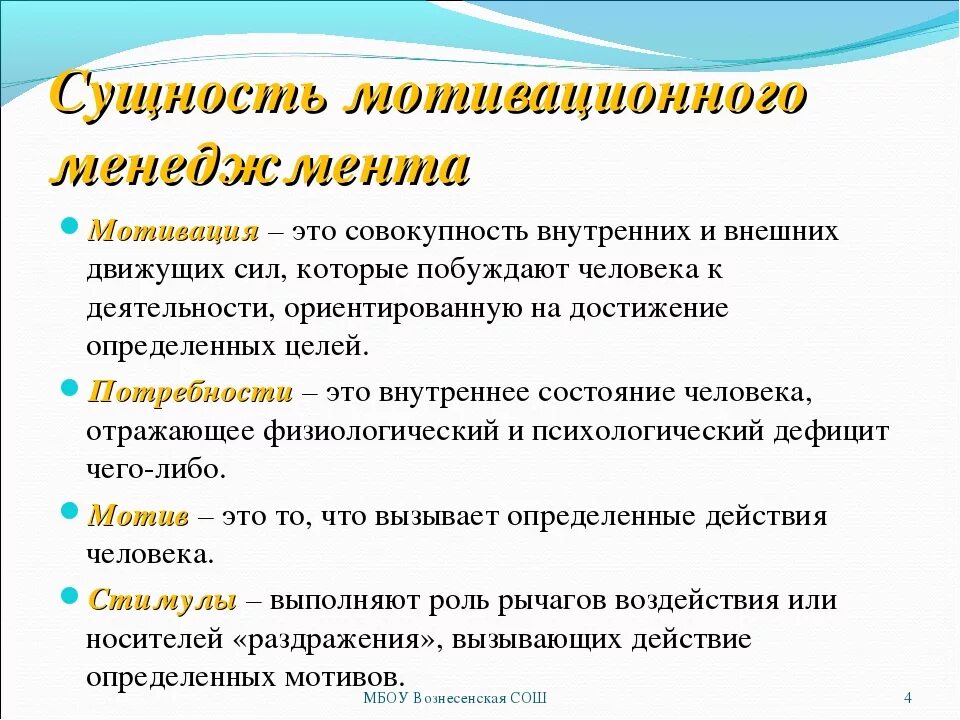 Сущность мотивационного менеджмента

Мотивация – это совокупность внутренних и внешних движущих сил, которые побуждают человека к деятельности, ориентированную на достижение определенных целей.

Потребности – это внутреннее состояние человека, отражающее физиологический и психологический дефицит чего-либо.

Мотив – это то, что вызывает определенные действия человека.

Стимулы – выполняют роль рычагов воздействия или носителей «раздражения», вызывающих действие определенных мотивов.

МБОУ Вознесенская СОШ

4